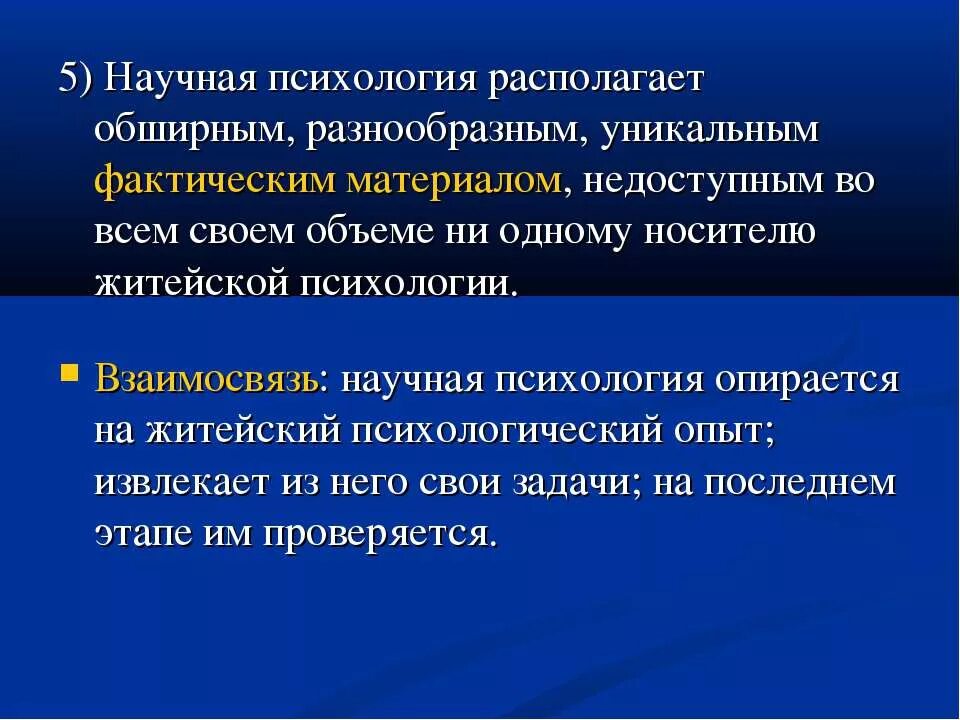 5) Научная психология располагает обширным, разнообразным, уникальным фактическим материалом, недоступным во всем своем объеме ни одному носителю житейской психологии.

Взаимосвязь: научная психология опирается на житейский психологический опыт; извлекает из него свои задачи; на последнем этапе им проверяется.